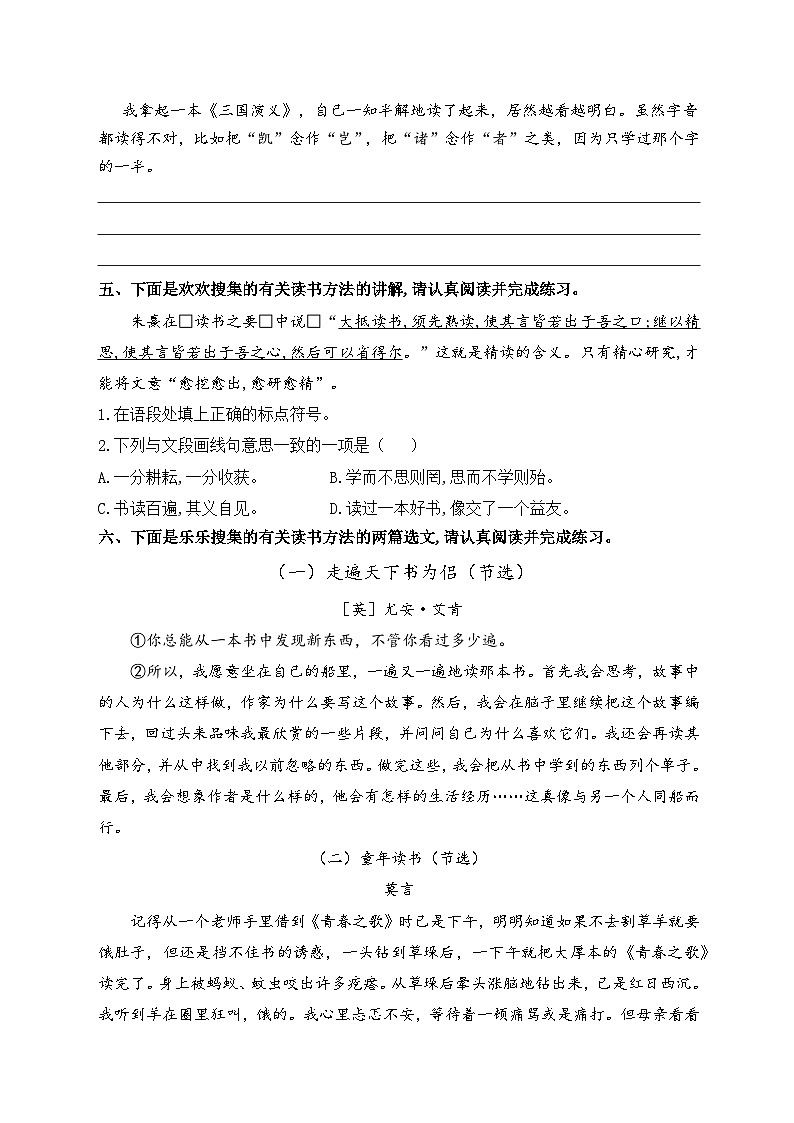 我拿起一本《三国演义》，自己一知半解地读了起来，居然越看越明白。虽然字音都读得不对，比如把“凯”念作“岂”，把“诸”念作“者”之类，因为只学过那个字的一半。

五、下面是欢欢搜集的有关读书方法的讲解,请认真阅读并完成练习。

朱熹在□读书之要□中说□“大抵读书,须先熟读,使其言皆若出于吾之口;继以精思,使其言皆若出于吾之心,然后可以有得尔。”这就是精读的含义。只有精心研究,才能将文意“愈挖愈出,愈研愈精”。

1.在语段处填上正确的标点符号。

2.下列与文段画线句意思一致的一项是（　　）

A.一分耕耘,一分收获。　　B.学而不思则罔,思而不学则殆。

C.书读百遍,其义自见。　　D.读过一本好书,像交了一个益友。

六、下面是乐乐搜集的有关读书方法的两篇选文,请认真阅读并完成练习。

（一）走遍天下书为侣（节选）

［英］尤安·艾肯

①你总能从一本书中发现新东西，不管你看过多少遍。

②所以，我愿意坐在自己的船里，一遍又一遍地读那本书。首先我会思考，故事中的人为什么这样做，作家为什么要写这个故事。然后，我会在脑子里继续把这个故事编下去，回过头来品味我最欣赏的一些片段，并问问自己为什么喜欢它们。我还会再读其他部分，并从中找到我以前忽略的东西。做完这些，我会把从书中学到的东西列个单子。最后，我会想象作者是什么样的，他会有怎样的生活经历……这真像与另一个人同船而行。

（二）童年读书（节选）

莫言

记得从一个老师手里借到《青春之歌》时已是下午，明明知道如果不去割草羊就要饿肚子，但还是挡不住书的诱惑，一头钻到草垛后，一下午就把大厚本的《青春之歌》读完了。身上被蚂蚁、蚊虫咬出许多疙瘩。从草垛后晕头涨脑地钻出来，已是红日西沉。我听到羊在圈里狂叫，饿的。我心里忐忑不安，等待着一顿痛骂或是痛打。但母亲看看